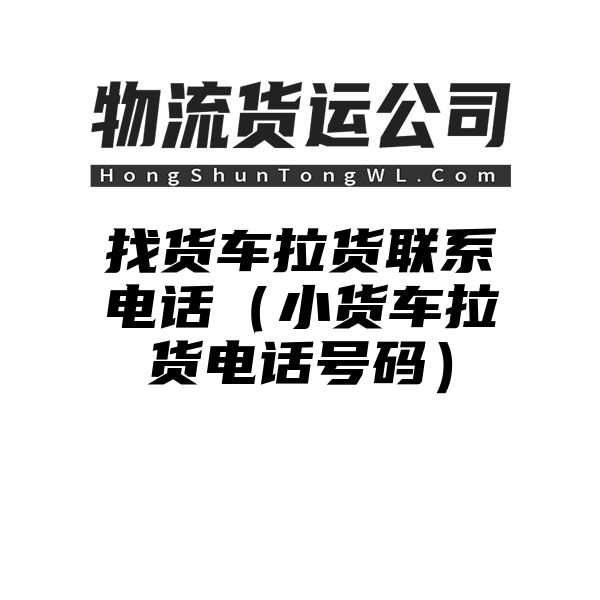 物流货运公司

HongShunTongWL.Com

找货车拉货联系电话（小货车拉货电话号码）